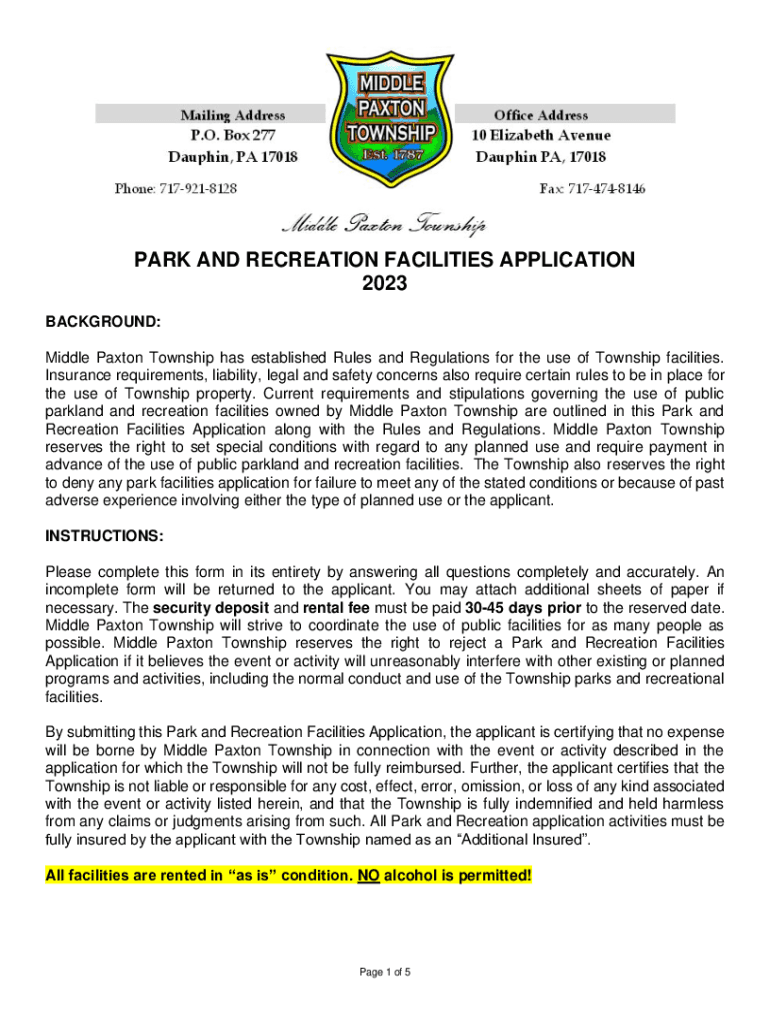 Mailing Address
P.O. Box 277
Dauphin, PA 17018

MIDDLE PAXTON TOWNSHIP
Est. 1787

Office Address
10 Elizabeth Avenue
Dauphin PA, 17018

Phone: 717-921-8128

Fax: 717-474-8146

Middle Paxton Township

PARK AND RECREATION FACILITIES APPLICATION
2023

BACKGROUND:

Middle Paxton Township has established Rules and Regulations for the use of Township facilities. Insurance requirements, liability, legal and safety concerns also require certain rules to be in place for the use of Township property. Current requirements and stipulations governing the use of public parkland and recreation facilities owned by Middle Paxton Township are outlined in this Park and Recreation Facilities Application along with the Rules and Regulations. Middle Paxton Township reserves the right to set special conditions with regard to any planned use and require payment in advance of the use of public parkland and recreation facilities. The Township also reserves the right to deny any park facilities application for failure to meet any of the stated conditions or because of past adverse experience involving either the type of planned use or the applicant.

INSTRUCTIONS:

Please complete this form in its entirety by answering all questions completely and accurately. An incomplete form will be returned to the applicant. You may attach additional sheets of paper if necessary. The security deposit and rental fee must be paid 30-45 days prior to the reserved date. Middle Paxton Township will strive to coordinate the use of public facilities for as many people as possible. Middle Paxton Township reserves the right to reject a Park and Recreation Facilities Application if it believes the event or activity will unreasonably interfere with other existing or planned programs and activities, including the normal conduct and use of the Township parks and recreational facilities.

By submitting this Park and Recreation Facilities Application, the applicant is certifying that no expense will be borne by Middle Paxton Township in connection with the event or activity described in the application for which the Township will not be fully reimbursed. Further, the applicant certifies that the Township is not liable or responsible for any cost, effect, error, omission, or loss of any kind associated with the event or activity listed herein, and that the Township is fully indemnified and held harmless from any claims or judgments arising from such. All Park and Recreation application activities must be fully insured by the applicant with the Township named as an “Additional Insured”.

All facilities are rented in “as is” condition. NO alcohol is permitted!

Page 1 of 5